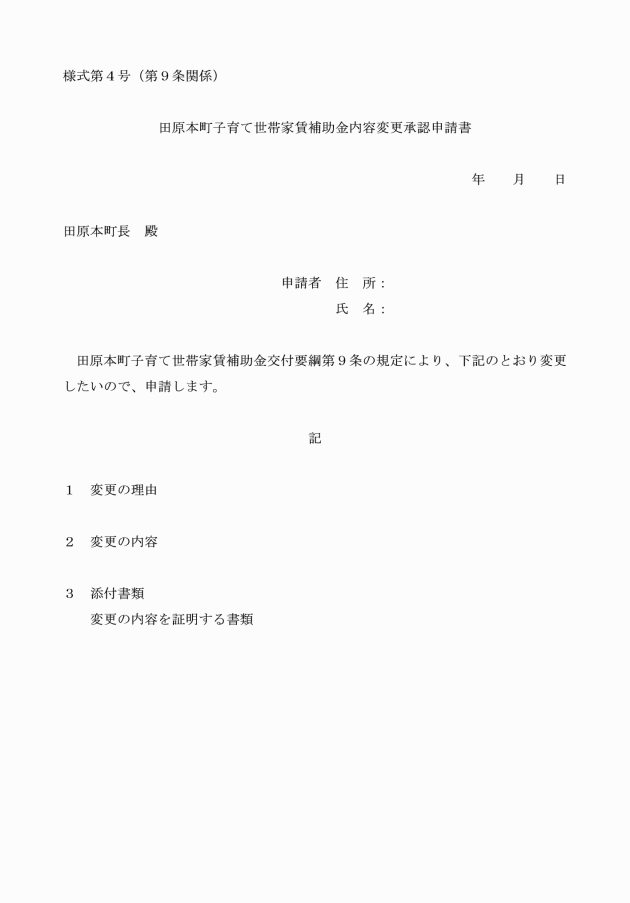 様式第４号（第９条関係）

田原本町子育て世帯家賃補助金内容変更承認申請書

年　　月　　日

田原本町長　殿

申請者　住　所：
氏　名：

田原本町子育て世帯家賃補助金交付要綱第９条の規定により、下記のとおり変更したいので、申請します。

記

１　変更の理由

２　変更の内容

３　添付書類
変更の内容を証明する書類